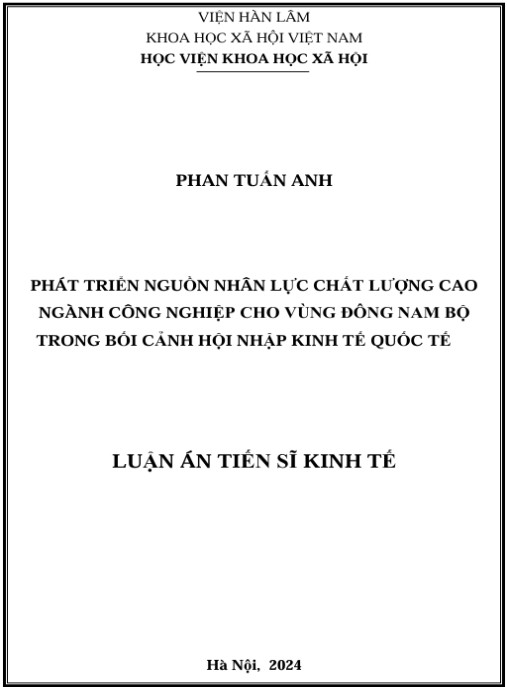 VIỆN HÀN LÂM
KHOA HỌC XÃ HỘI VIỆT NAM
HỌC VIỆN KHOA HỌC XÃ HỘI

PHAN TUẤN ANH

PHÁT TRIỂN NGUỒN NHÂN LỰC CHẤT LƯỢNG CAO NGÀNH CÔNG NGHIỆP CHO VÙNG ĐÔNG NAM BỘ TRONG BỐI CẢNH HỘI NHẬP KINH TẾ QUỐC TẾ

LUẬN ÁN TIẾN SĨ KINH TẾ

Hà Nội, 2024